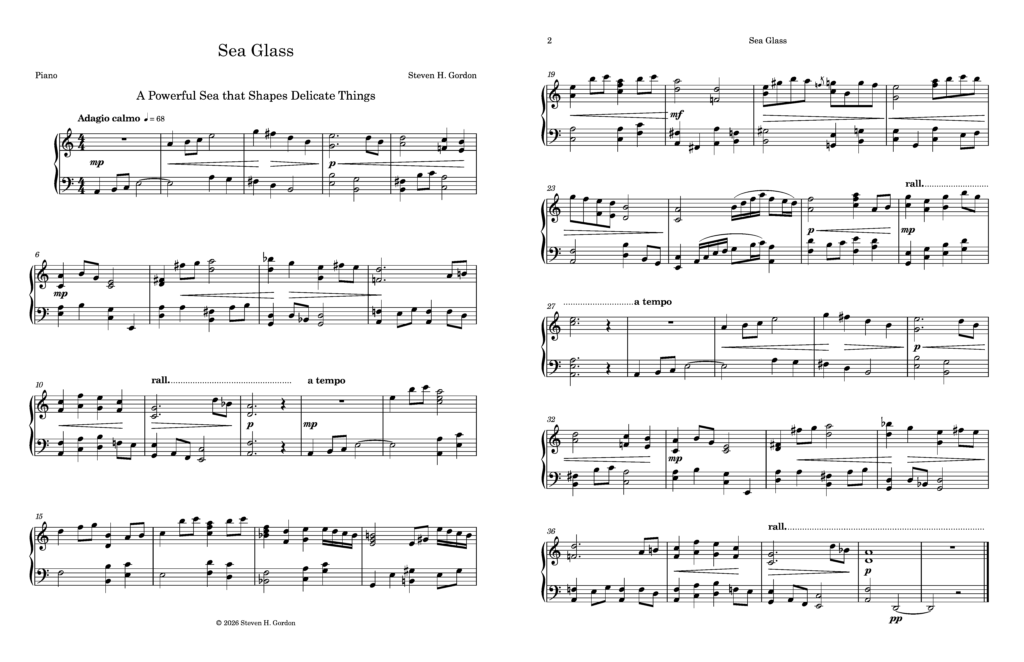 Sea Glass

Piano

Steven H. Gordon

A Powerful Sea that Shapes Delicate Things

Adagio calmo ♩ = 68

mp

p

6

mp

10

rall.

a tempo

p

mp

15

© 2026 Steven H. Gordon

2

Sea Glass

19

mf

23

rall.

p

mp

27

a tempo

p

32

mp

36

rall.

p

pp